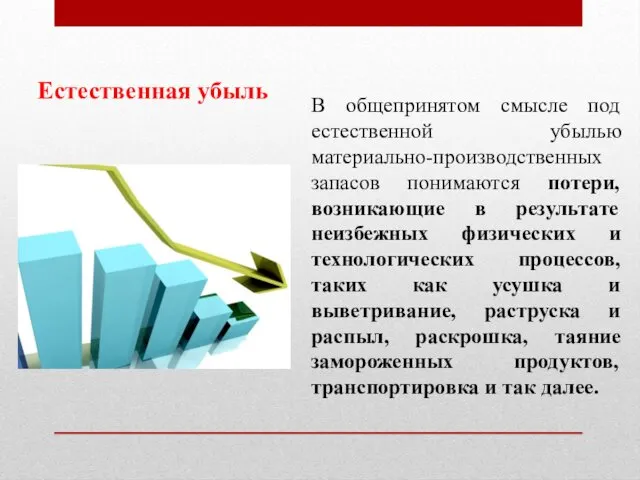 Естественная убыль

В общепринятом смысле под естественной убылью материально-производственных запасов понимаются потери, возникающие в результате неизбежных физических и технологических процессов, таких как усушка и выветривание, раструска и распыл, раскрошка, таяние замороженных продуктов, транспортировка и так далее.